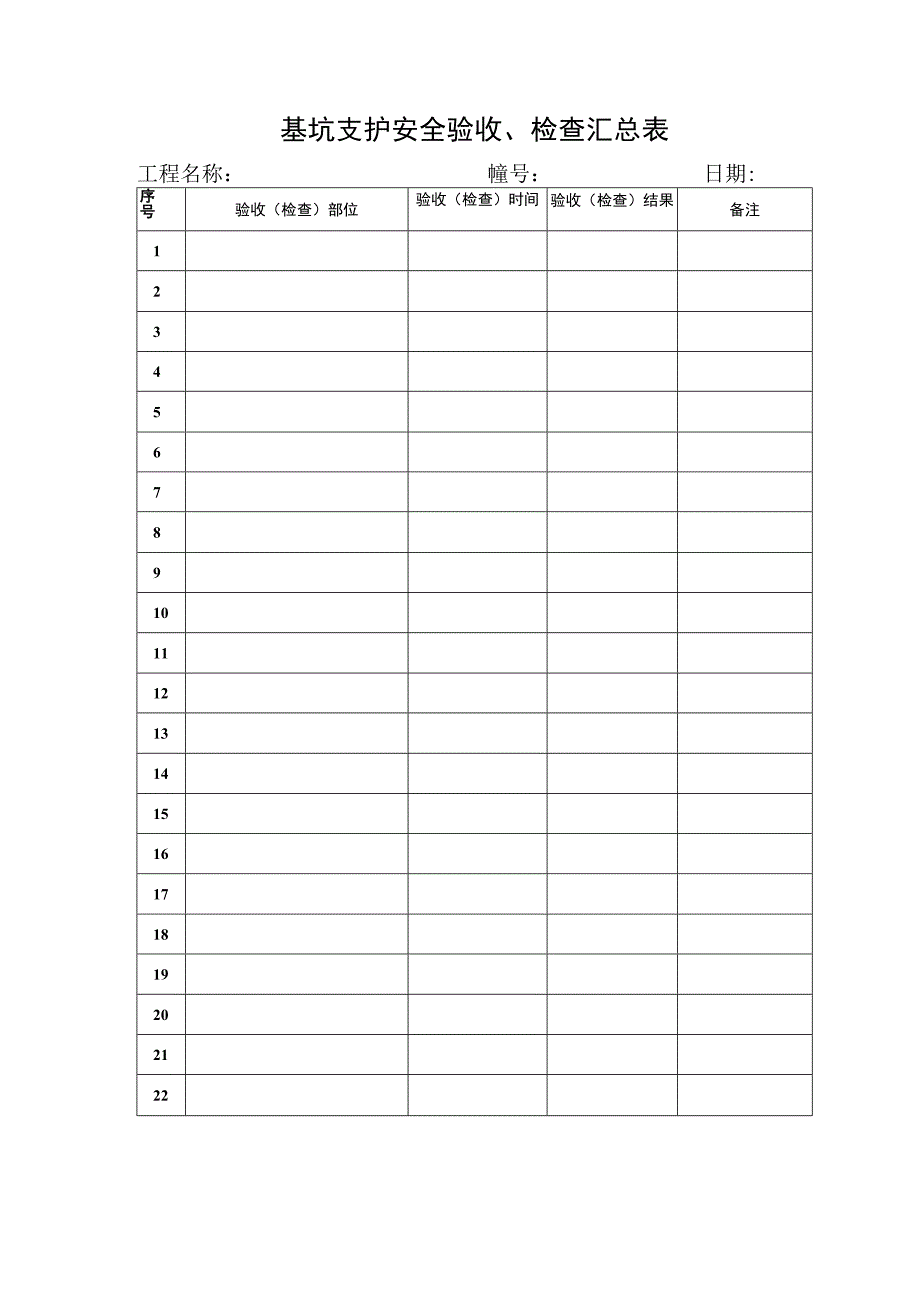 基坑支护安全验收、检查汇总表

工程名称： 幢号： 日期：

| 序号 | 验收（检查）部位 | 验收（检查）时间 | 验收（检查）结果 | 备注 |
|---|---|---|---|---|
| 1 | | | | |
| 2 | | | | |
| 3 | | | | |
| 4 | | | | |
| 5 | | | | |
| 6 | | | | |
| 7 | | | | |
| 8 | | | | |
| 9 | | | | |
| 10 | | | | |
| 11 | | | | |
| 12 | | | | |
| 13 | | | | |
| 14 | | | | |
| 15 | | | | |
| 16 | | | | |
| 17 | | | | |
| 18 | | | | |
| 19 | | | | |
| 20 | | | | |
| 21 | | | | |
| 22 | | | | |